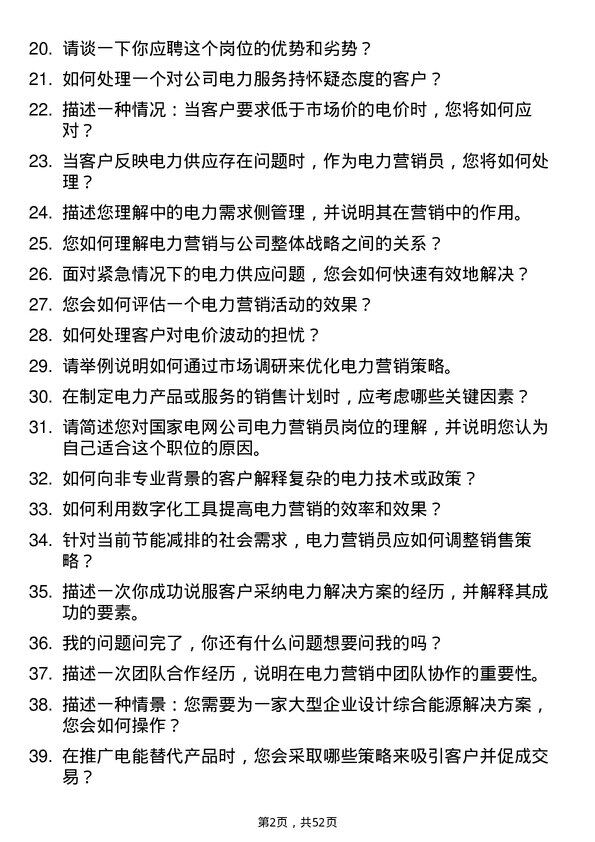 20. 请谈一下你应聘这个岗位的优势和劣势？

21. 如何处理一个对公司电力服务持怀疑态度的客户？

22. 描述一种情况：当客户要求低于市场价的电价时，您将如何应对？

23. 当客户反映电力供应存在问题时，作为电力营销员，您将如何处理？

24. 描述您理解中的电力需求侧管理，并说明其在营销中的作用。

25. 您如何理解电力营销与公司整体战略之间的关系？

26. 面对紧急情况下的电力供应问题，您会如何快速有效地解决？

27. 您会如何评估一个电力营销活动的效果？

28. 如何处理客户对电价波动的担忧？

29. 请举例说明如何通过市场调研来优化电力营销策略。

30. 在制定电力产品或服务的销售计划时，应考虑哪些关键因素？

31. 请简述您对国家电网公司电力营销员岗位的理解，并说明您认为自己适合这个职位的原因。

32. 如何向非专业背景的客户解释复杂的电力技术或政策？

33. 如何利用数字化工具提高电力营销的效率和效果？

34. 针对当前节能减排的社会需求，电力营销员应如何调整销售策略？

35. 描述一次你成功说服客户采纳电力解决方案的经历，并解释其成功的要素。

36. 我的问题问完了，你还有什么问题想要问我的吗？

37. 描述一次团队合作经历，说明在电力营销中团队协作的重要性。

38. 描述一种情景：您需要为一家大型企业设计综合能源解决方案，您会如何操作？

39. 在推广电能替代产品时，您会采取哪些策略来吸引客户并促成交易？

第2页，共52页